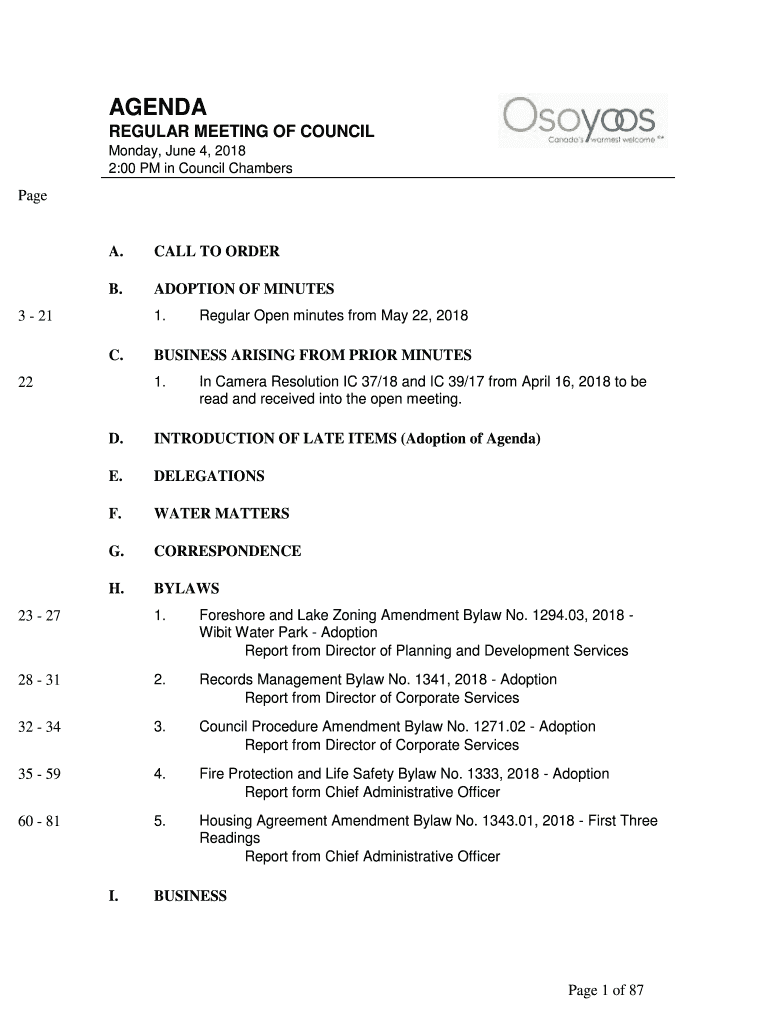 AGENDA
REGULAR MEETING OF COUNCIL
Monday, June 4, 2018
2:00 PM in Council Chambers

Osoyoos
Canada's warmest welcome

Page

A. CALL TO ORDER

B. ADOPTION OF MINUTES

3 - 21 1. Regular Open minutes from May 22, 2018

C. BUSINESS ARISING FROM PRIOR MINUTES

22 1. In Camera Resolution IC 37/18 and IC 39/17 from April 16, 2018 to be read and received into the open meeting.

D. INTRODUCTION OF LATE ITEMS (Adoption of Agenda)

E. DELEGATIONS

F. WATER MATTERS

G. CORRESPONDENCE

H. BYLAWS

23 - 27 1. Foreshore and Lake Zoning Amendment Bylaw No. 1294.03, 2018 - Wibit Water Park - Adoption
Report from Director of Planning and Development Services

28 - 31 2. Records Management Bylaw No. 1341, 2018 - Adoption
Report from Director of Corporate Services

32 - 34 3. Council Procedure Amendment Bylaw No. 1271.02 - Adoption
Report from Director of Corporate Services

35 - 59 4. Fire Protection and Life Safety Bylaw No. 1333, 2018 - Adoption
Report form Chief Administrative Officer

60 - 81 5. Housing Agreement Amendment Bylaw No. 1343.01, 2018 - First Three Readings
Report from Chief Administrative Officer

I. BUSINESS

Page 1 of 87